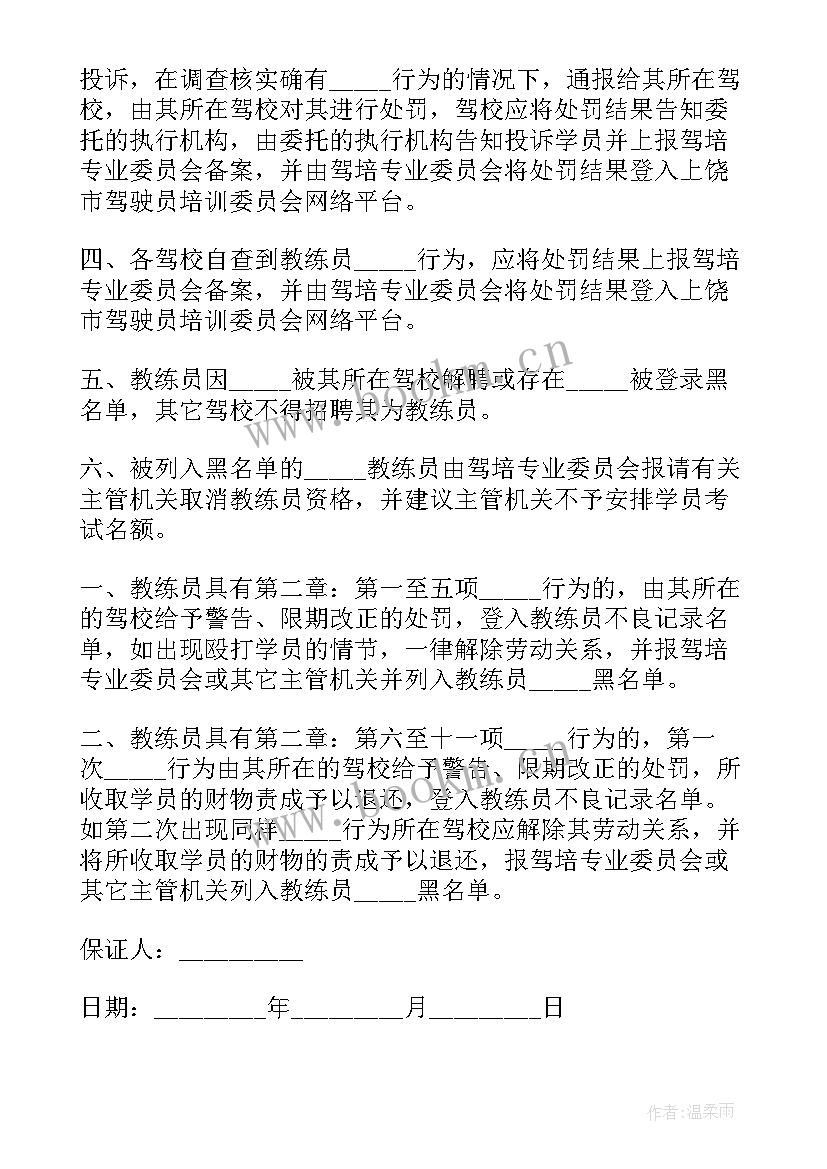 投诉，在调查核实确有_____行为的情况下，通报给其所在驾校，由其所在驾校对其进行处罚，驾校应将处罚结果告知委托的执行机构，由委托的执行机构告知投诉学员并上报驾培专业委员会备案，并由驾培专业委员会将处罚结果登入上饶市驾驶员培训委员会网络平台。

四、各驾校自查到教练员_____行为，应将处罚结果上报驾培专业委员会备案，并由驾培专业委员会将处罚结果登入上饶市驾驶员培训委员会网络平台。

五、教练员因_____被其所在驾校解聘或存在_____被登录黑名单，其它驾校不得招聘其为教练员。

六、被列入黑名单的_____教练员由驾培专业委员会报请有关主管机关取消教练员资格，并建议主管机关不予安排学员考试名额。

一、教练员具有第二章：第一至五项_____行为的，由其所在的驾校给予警告、限期改正的处罚，登入教练员不良记录名单，如出现殴打学员的情节，一律解除劳动关系，并报驾培专业委员会或其它主管机关并列入教练员_____黑名单。

二、教练员具有第二章：第六至十一项_____行为的，第一次_____行为由其所在的驾校给予警告、限期改正的处罚，所收取学员的财物责成予以退还，登入教练员不良记录名单。如第二次出现同样_____行为所在驾校应解除其劳动关系，并将所收取学员的财物的责成予以退还，报驾培专业委员会或其它主管机关列入教练员_____黑名单。

保证人：_________

日期：________年________月________日

www.bookm.cn

作者：温柔雨